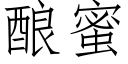 酿蜜